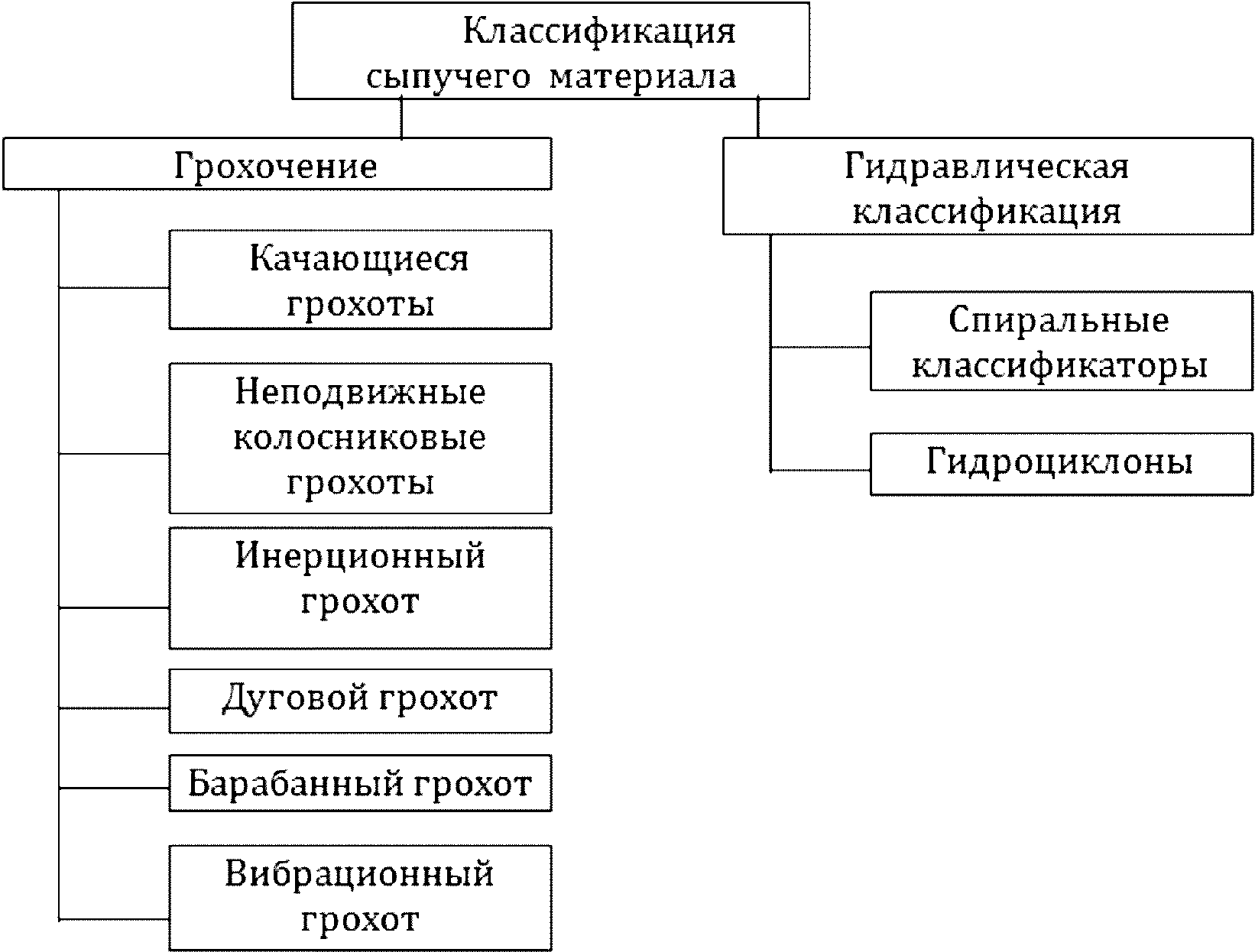 Классификация сыпучего материала

Грохочение

Качающиеся грохоты

Неподвижные колосниковые грохоты

Инерционный грохот

Дуговой грохот

Барабанный грохот

Вибрационный грохот

Гидравлическая классификация

Спиральные классификаторы

Гидроциклоны